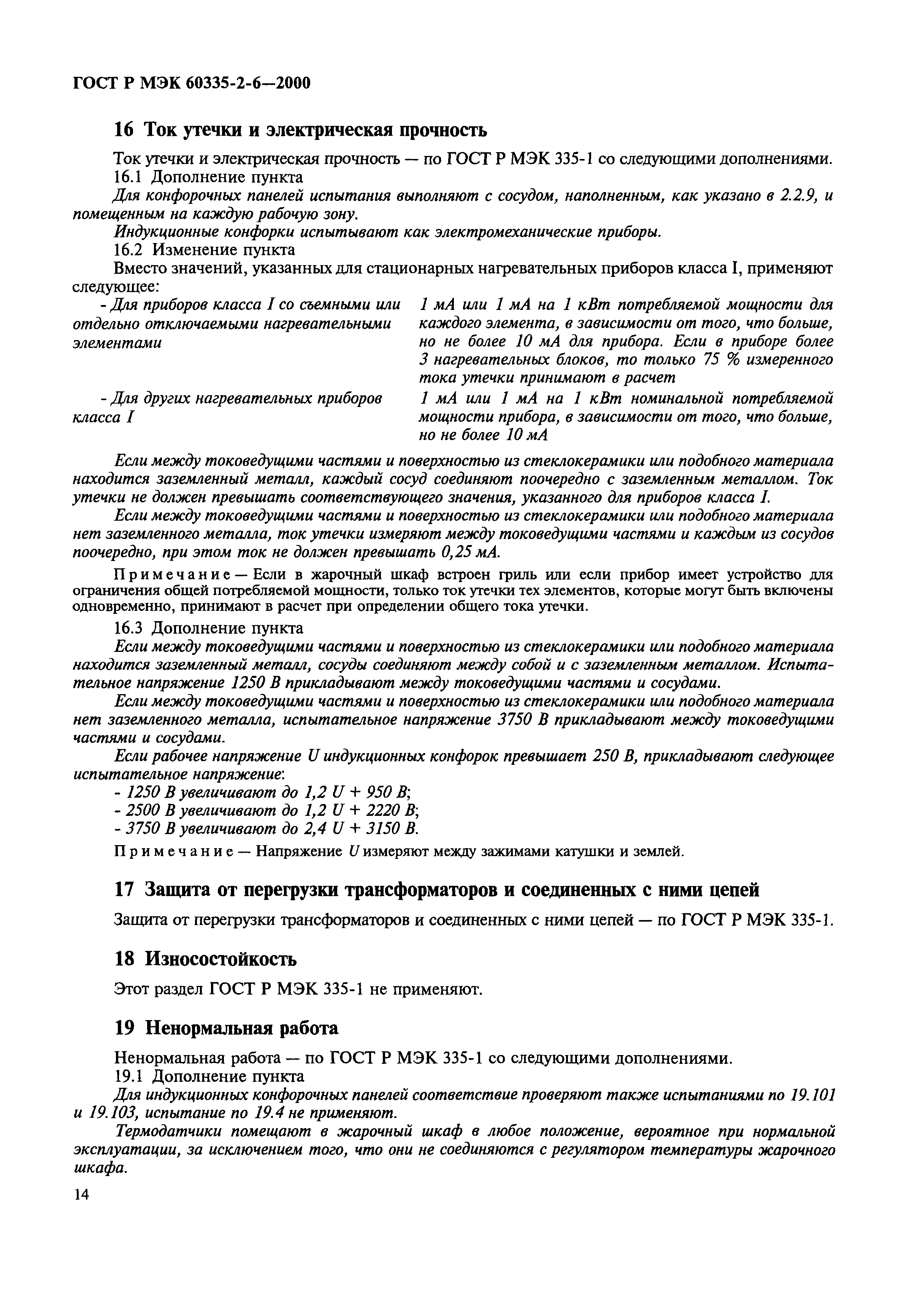 ГОСТ Р МЭК 60335-2-6—2000

16 Ток утечки и электрическая прочность

Ток утечки и электрическая прочность — по ГОСТ Р МЭК 335-1 со следующими дополнениями.
16.1 Дополнение пункта
Для конфорочных панелей испытания выполняют с сосудом, наполненным, как указано в 2.2.9, и помещенным на каждую рабочую зону.
Индукционные конфорки испытывают как электромеханические приборы.
16.2 Изменение пункта
Вместо значений, указанных для стационарных нагревательных приборов класса I, применяют следующее:

| - Для приборов класса I со съемными или отдельно отключаемыми нагревательными элементами | 1 мА или 1 мА на 1 кВт потребляемой мощности для каждого элемента, в зависимости от того, что больше, но не более 10 мА для прибора. Если в приборе более 3 нагревательных блоков, то только 75 % измеренного тока утечки принимают в расчет |
|---|---|
| - Для других нагревательных приборов класса I | 1 мА или 1 мА на 1 кВт номинальной потребляемой мощности прибора, в зависимости от того, что больше, но не более 10 мА |

Если между токоведущими частями и поверхностью из стеклокерамики или подобного материала находится заземленный металл, каждый сосуд соединяют поочередно с заземленным металлом. Ток утечки не должен превышать соответствующего значения, указанного для приборов класса I.
Если между токоведущими частями и поверхностью из стеклокерамики или подобного материала нет заземленного металла, ток утечки измеряют между токоведущими частями и каждым из сосудов поочередно, при этом ток не должен превышать 0,25 мА.

Примечание — Если в жарочный шкаф встроен гриль или если прибор имеет устройство для ограничения общей потребляемой мощности, только ток утечки тех элементов, которые могут быть включены одновременно, принимают в расчет при определении общего тока утечки.

16.3 Дополнение пункта
Если между токоведущими частями и поверхностью из стеклокерамики или подобного материала находится заземленный металл, сосуды соединяют между собой и с заземленным металлом. Испытательное напряжение 1250 В прикладывают между токоведущими частями и сосудами.
Если между токоведущими частями и поверхностью из стеклокерамики или подобного материала нет заземленного металла, испытательное напряжение 3750 В прикладывают между токоведущими частями и сосудами.
Если рабочее напряжение U индукционных конфорок превышает 250 В, прикладывают следующее испытательное напряжение:
- 1250 В увеличивают до 1,2 U + 950 В;
- 2500 В увеличивают до 1,2 U + 2220 В;
- 3750 В увеличивают до 2,4 U + 3150 В.

Примечание — Напряжение U измеряют между зажимами катушки и землей.

17 Защита от перегрузки трансформаторов и соединенных с ними цепей

Защита от перегрузки трансформаторов и соединенных с ними цепей — по ГОСТ Р МЭК 335-1.

18 Износостойкость

Этот раздел ГОСТ Р МЭК 335-1 не применяют.

19 Ненормальная работа

Ненормальная работа — по ГОСТ Р МЭК 335-1 со следующими дополнениями.
19.1 Дополнение пункта
Для индукционных конфорочных панелей соответствие проверяют также испытаниями по 19.101 и 19.103, испытание по 19.4 не применяют.
Термодатчики помещают в жарочный шкаф в любое положение, вероятное при нормальной эксплуатации, за исключением того, что они не соединяются с регулятором температуры жарочного шкафа.

14